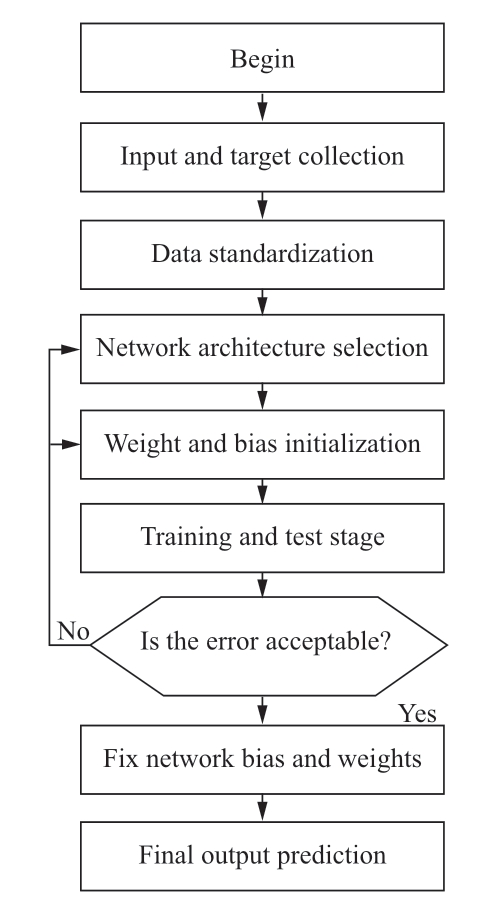 Begin

Input and target collection

Data standardization

Network architecture selection

Weight and bias initialization

Training and test stage

No

Is the error acceptable?

Yes

Fix network bias and weights

Final output prediction